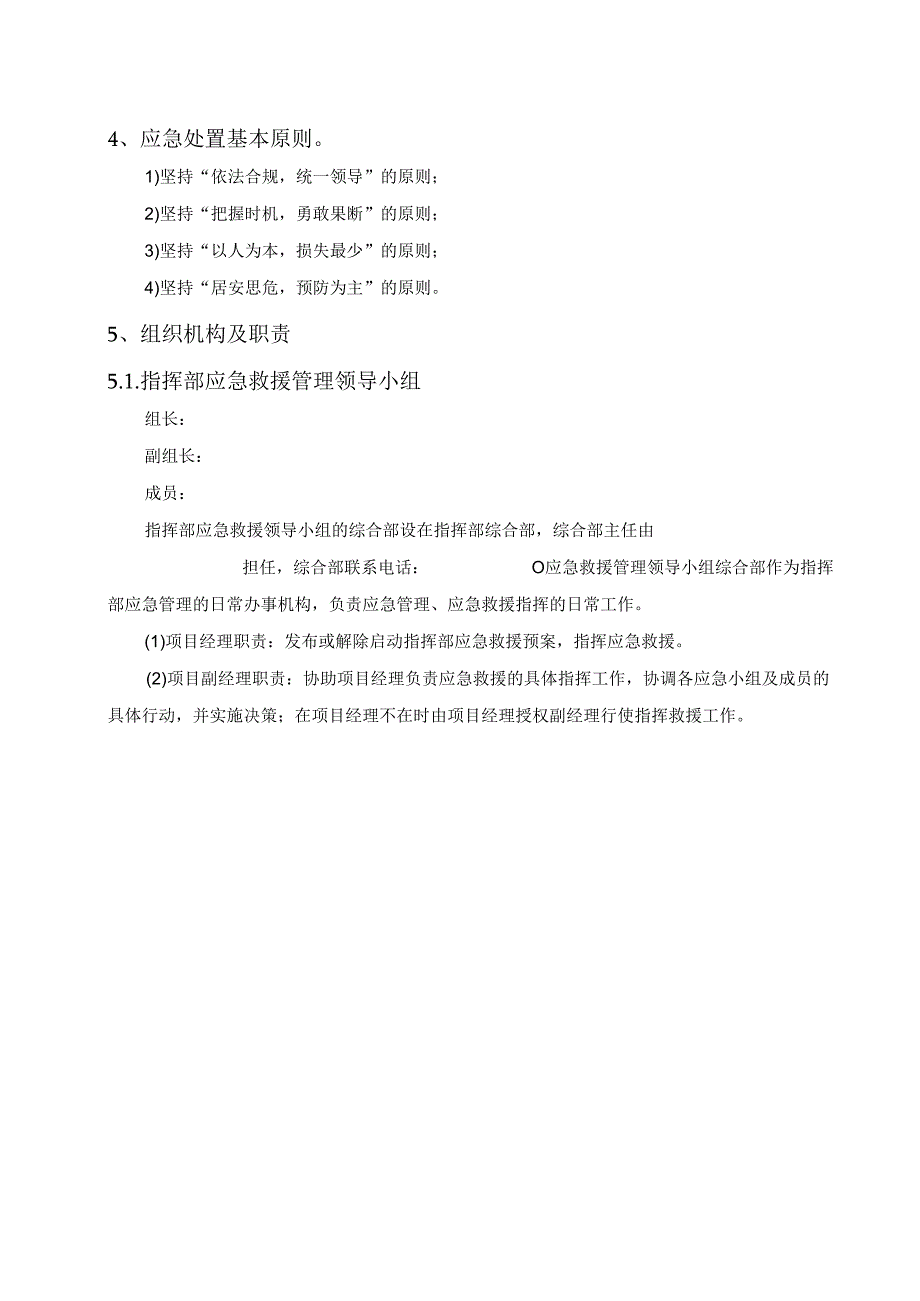 4、应急处置基本原则。

1)坚持“依法合规，统一领导”的原则；

2)坚持“把握时机，勇敢果断”的原则；

3)坚持“以人为本，损失最少”的原则；

4)坚持“居安思危，预防为主”的原则。

5、组织机构及职责

5.1.指挥部应急救援管理领导小组

组长：

副组长：

成员：

指挥部应急救援领导小组的综合部设在指挥部综合部，综合部主任由

担任，综合部联系电话： O应急救援管理领导小组综合部作为指挥部应急管理的日常办事机构，负责应急管理、应急救援指挥的日常工作。

(1)项目经理职责：发布或解除启动指挥部应急救援预案，指挥应急救援。

(2)项目副经理职责：协助项目经理负责应急救援的具体指挥工作，协调各应急小组及成员的具体行动，并实施决策；在项目经理不在时由项目经理授权副经理行使指挥救援工作。